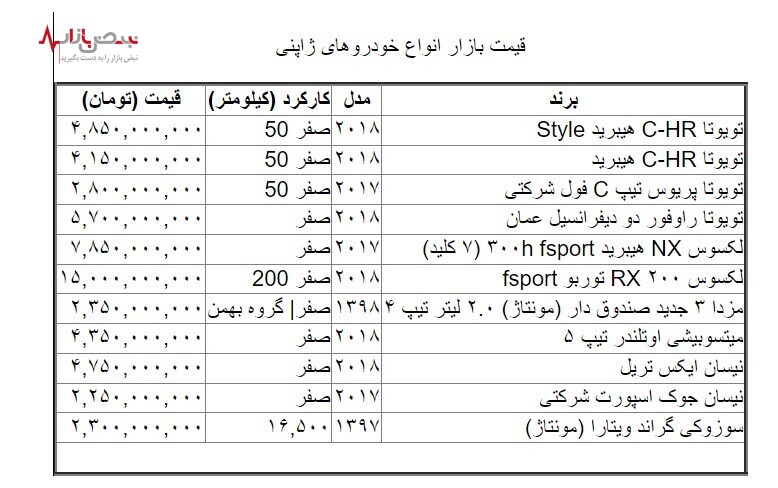 نبض بازار
نبض بازار را به دست بگیرید

قیمت بازار انواع خودروهای ژاپنی

| برند | مدل | کارکرد (کیلومتر) | قیمت (تومان) |
|---|---|---|---|
| تویوتا C-HR هیبرید Style | ۲۰۱۸ | صفر 50 | ۴,۸۵۰,۰۰۰,۰۰۰ |
| تویوتا C-HR هیبرید | ۲۰۱۸ | صفر 50 | ۴,۱۵۰,۰۰۰,۰۰۰ |
| تویوتا پریوس تیپ C فول شرکتی | ۲۰۱۷ | صفر 50 | ۲,۸۰۰,۰۰۰,۰۰۰ |
| تویوتا راوفور دو دیفرانسیل عمان | ۲۰۱۸ | صفر | ۵,۷۰۰,۰۰۰,۰۰۰ |
| لکسوس NX هیبرید ۳۰۰h fsport (۷ کلید) | ۲۰۱۷ | صفر | ۷,۸۵۰,۰۰۰,۰۰۰ |
| لکسوس RX ۲۰۰ توربو fsport | ۲۰۱۸ | صفر 200 | ۱۵,۰۰۰,۰۰۰,۰۰۰ |
| مزدا ۳ جدید صندوق دار (مونتاژ) ۲.۰ لیتر تیپ ۴ | ۱۳۹۸ | صفر\| گروه بهمن | ۲,۳۵۰,۰۰۰,۰۰۰ |
| میتسوبیشی اوتلندر تیپ ۵ | ۲۰۱۸ | صفر | ۴,۳۵۰,۰۰۰,۰۰۰ |
| نیسان ایکس تریل | ۲۰۱۸ | صفر | ۴,۷۵۰,۰۰۰,۰۰۰ |
| نیسان جوک اسپورت شرکتی | ۲۰۱۷ | صفر | ۲,۲۵۰,۰۰۰,۰۰۰ |
| سوزوکی گراند ویتارا (مونتاژ) | ۱۳۹۷ | ۱۶,۵۰۰ | ۲,۳۰۰,۰۰۰,۰۰۰ |